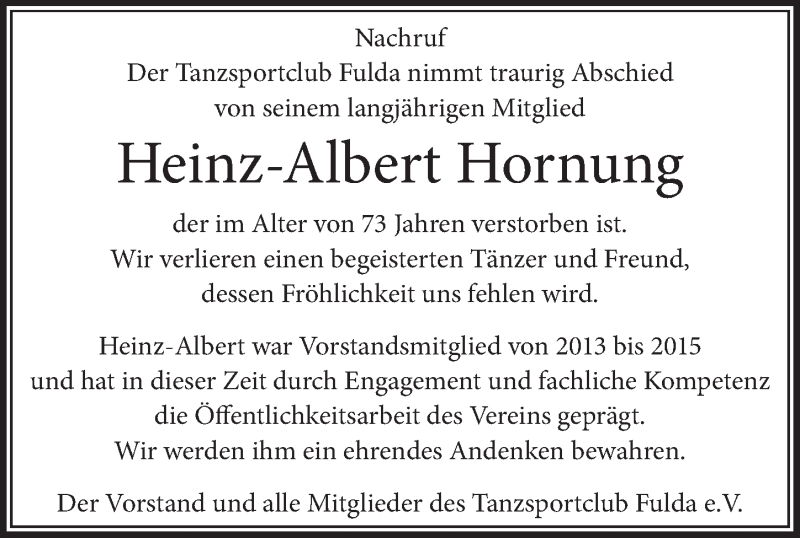 Nachruf
Der Tanzsportclub Fulda nimmt traurig Abschied von seinem langjährigen Mitglied

Heinz-Albert Hornung

der im Alter von 73 Jahren verstorben ist.
Wir verlieren einen begeisterten Tänzer und Freund, dessen Fröhlichkeit uns fehlen wird.

Heinz-Albert war Vorstandsmitglied von 2013 bis 2015 und hat in dieser Zeit durch Engagement und fachliche Kompetenz die Öffentlichkeitsarbeit des Vereins geprägt.
Wir werden ihm ein ehrendes Andenken bewahren.

Der Vorstand und alle Mitglieder des Tanzsportclub Fulda e.V.